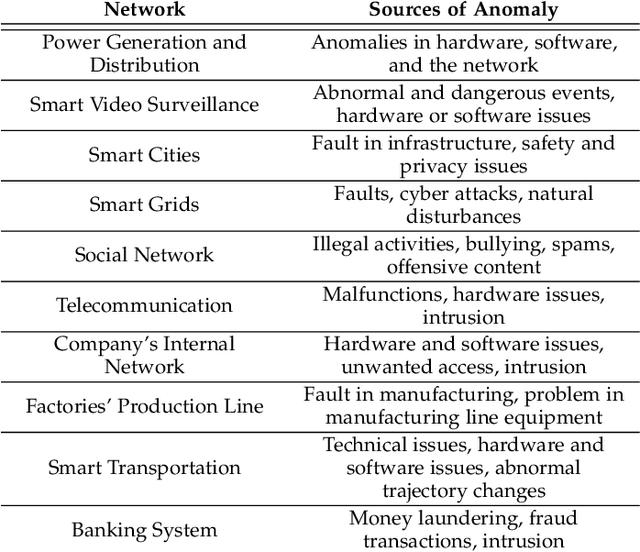 | Network | Sources of Anomaly |
|---|---|
| Power Generation and Distribution | Anomalies in hardware, software, and the network |
| Smart Video Surveillance | Abnormal and dangerous events, hardware or software issues |
| Smart Cities | Fault in infrastructure, safety and privacy issues |
| Smart Grids | Faults, cyber attacks, natural disturbances |
| Social Network | Illegal activities, bullying, spams, offensive content |
| Telecommunication | Malfunctions, hardware issues, intrusion |
| Company's Internal Network | Hardware and software issues, unwanted access, intrusion |
| Factories' Production Line | Fault in manufacturing, problem in manufacturing line equipment |
| Smart Transportation | Technical issues, hardware and software issues, abnormal trajectory changes |
| Banking System | Money laundering, fraud transactions, intrusion |